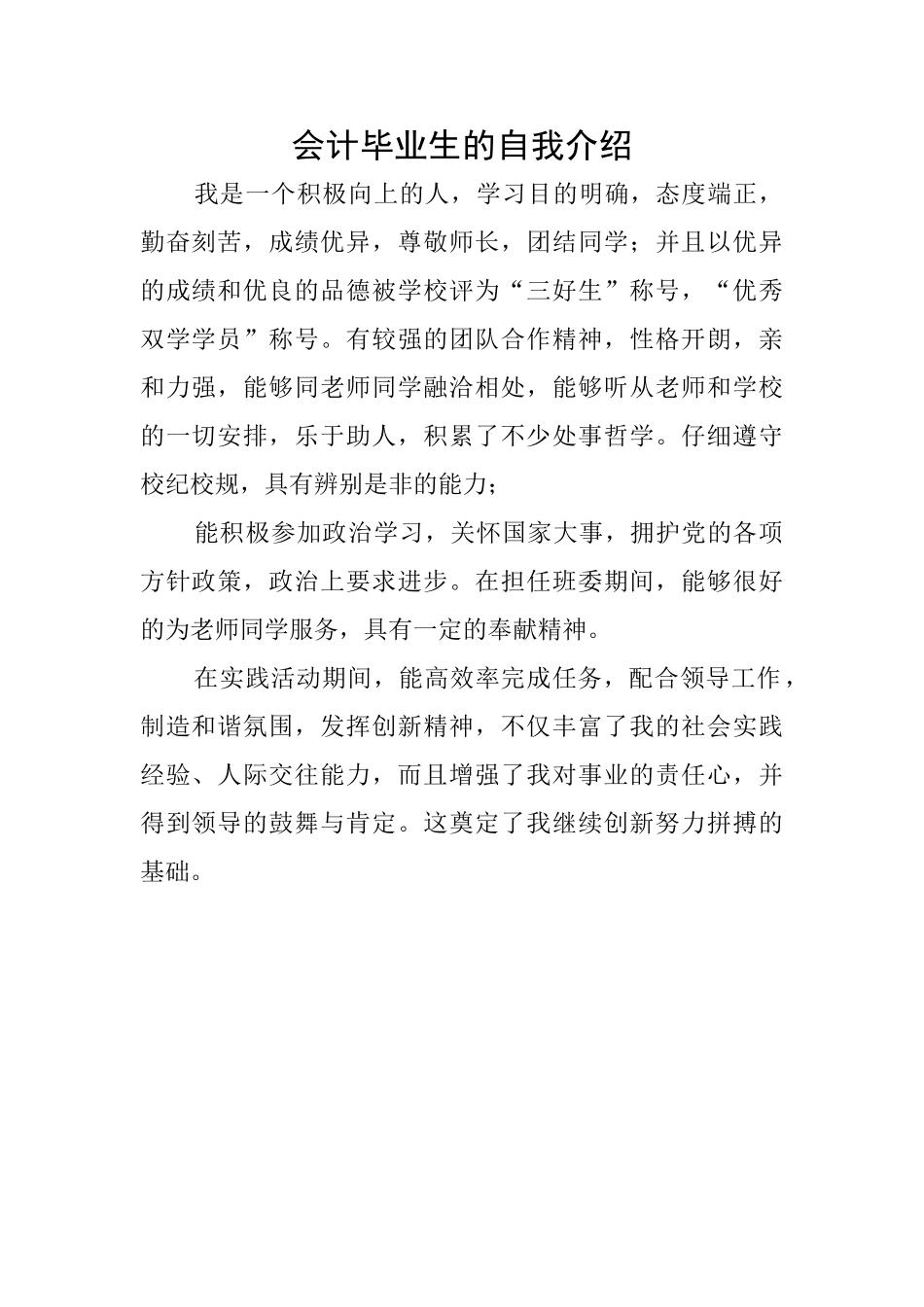 会计毕业生的自我介绍

我是一个积极向上的人，学习目的明确，态度端正，勤奋刻苦，成绩优异，尊敬师长，团结同学；并且以优异的成绩和优良的品德被学校评为“三好生”称号，“优秀双学学员”称号。有较强的团队合作精神，性格开朗，亲和力强，能够同老师同学融洽相处，能够听从老师和学校的一切安排，乐于助人，积累了不少处事哲学。仔细遵守校纪校规，具有辨别是非的能力；

能积极参加政治学习，关怀国家大事，拥护党的各项方针政策，政治上要求进步。在担任班委期间，能够很好的为老师同学服务，具有一定的奉献精神。

在实践活动期间，能高效率完成任务，配合领导工作，制造和谐氛围，发挥创新精神，不仅丰富了我的社会实践经验、人际交往能力，而且增强了我对事业的责任心，并得到领导的鼓舞与肯定。这奠定了我继续创新努力拼搏的基础。